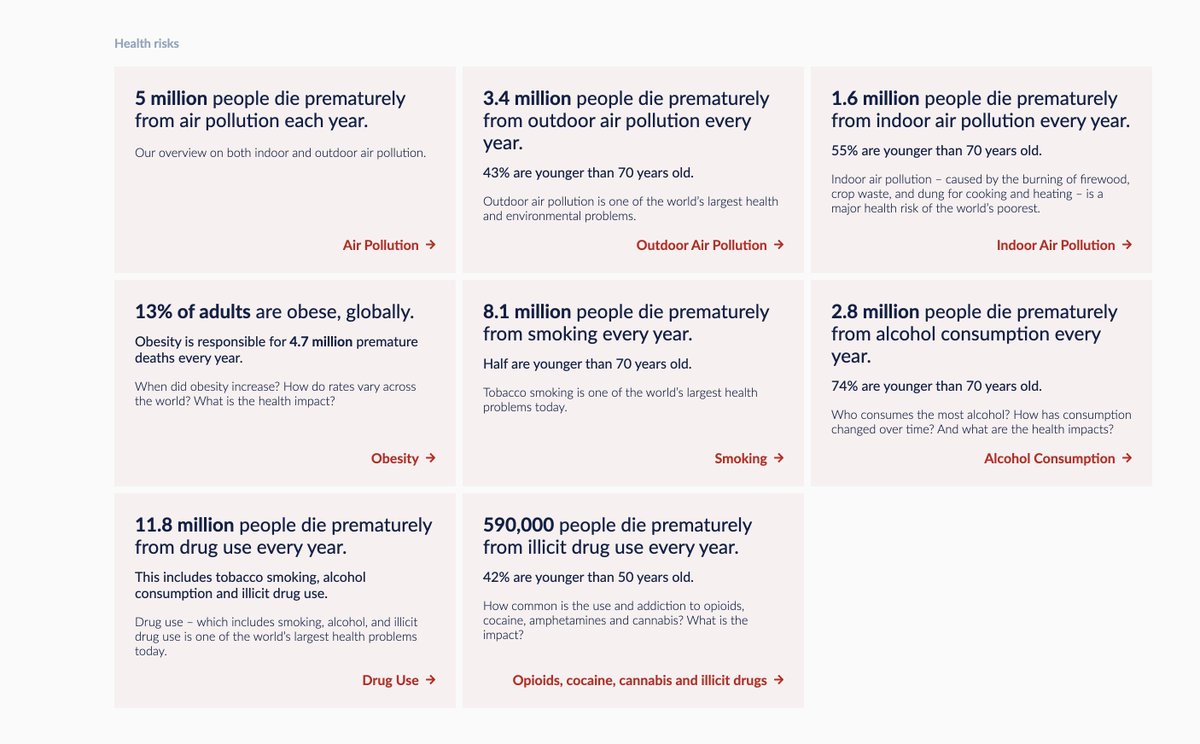 Health risks

5 million people die prematurely from air pollution each year.

Our overview on both indoor and outdoor air pollution.

Air Pollution →

3.4 million people die prematurely from outdoor air pollution every year.

43% are younger than 70 years old.

Outdoor air pollution is one of the world's largest health and environmental problems.

Outdoor Air Pollution →

1.6 million people die prematurely from indoor air pollution every year.

55% are younger than 70 years old.

Indoor air pollution – caused by the burning of firewood, crop waste, and dung for cooking and heating – is a major health risk of the world's poorest.

Indoor Air Pollution →

13% of adults are obese, globally.

Obesity is responsible for 4.7 million premature deaths every year.

When did obesity increase? How do rates vary across the world? What is the health impact?

Obesity →

8.1 million people die prematurely from smoking every year.

Half are younger than 70 years old.

Tobacco smoking is one of the world's largest health problems today.

Smoking →

2.8 million people die prematurely from alcohol consumption every year.

74% are younger than 70 years old.

Who consumes the most alcohol? How has consumption changed over time? And what are the health impacts?

Alcohol Consumption →

11.8 million people die prematurely from drug use every year.

This includes tobacco smoking, alcohol consumption and illicit drug use.

Drug use – which includes smoking, alcohol, and illicit drug use is one of the world's largest health problems today.

Drug Use →

590,000 people die prematurely from illicit drug use every year.

42% are younger than 50 years old.

How common is the use and addiction to opioids, cocaine, amphetamines and cannabis? What is the impact?

Opioids, cocaine, cannabis and illicit drugs →